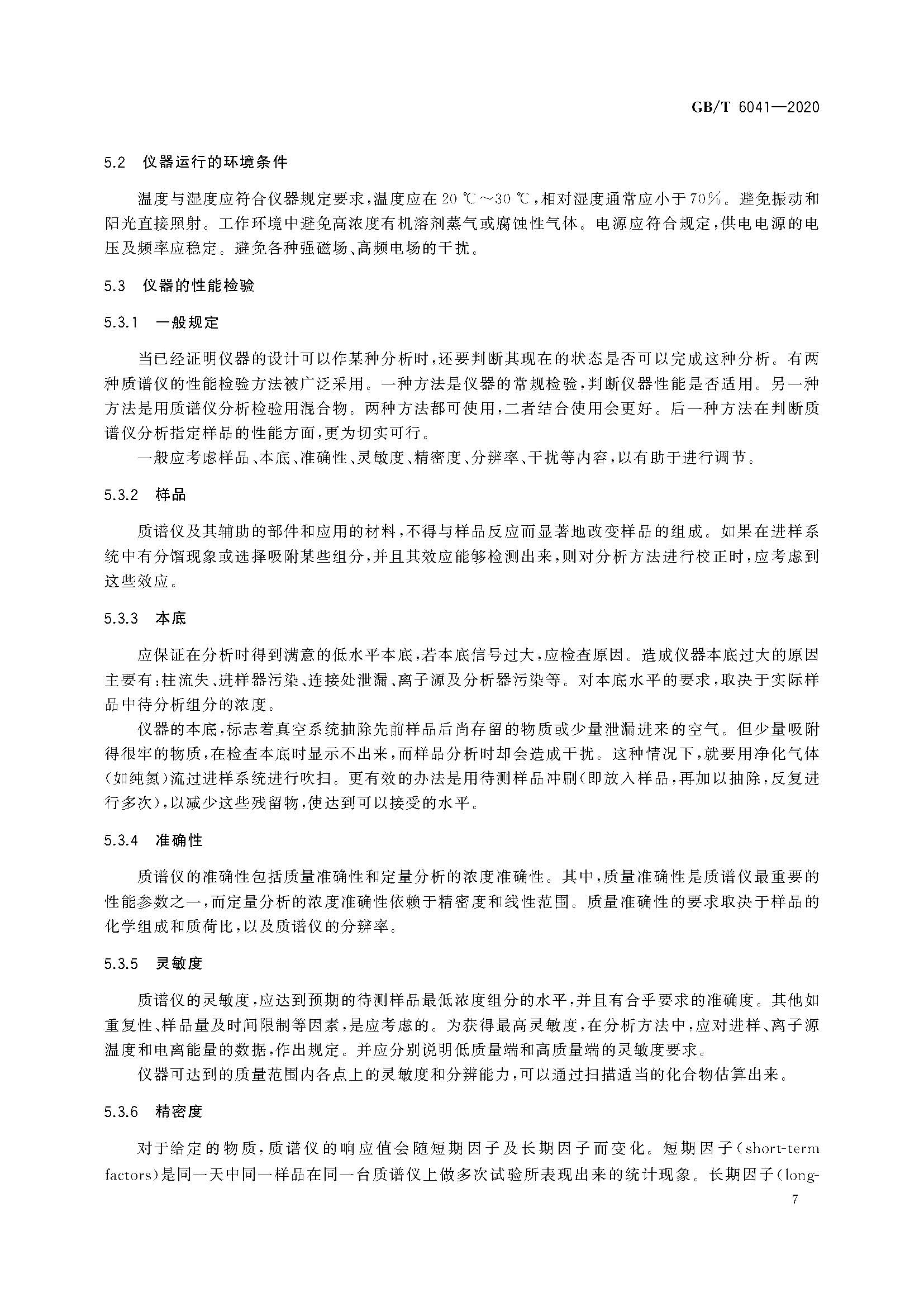 GB/T 6041—2020

5.2 仪器运行的环境条件

温度与湿度应符合仪器规定要求，温度应在 20 ℃～30 ℃，相对湿度通常应小于70%。避免振动和阳光直接照射。工作环境中避免高浓度有机溶剂蒸气或腐蚀性气体。电源应符合规定，供电电源的电压及频率应稳定。避免各种强磁场、高频电场的干扰。

5.3 仪器的性能检验

5.3.1 一般规定

当已经证明仪器的设计可以作某种分析时，还要判断其现在的状态是否可以完成这种分析。有两种质谱仪的性能检验方法被广泛采用。一种方法是仪器的常规检验，判断仪器性能是否适用。另一种方法是用质谱仪分析检验用混合物。两种方法都可使用，二者结合使用会更好。后一种方法在判断质谱仪分析指定样品的性能方面，更为切实可行。

一般应考虑样品、本底、准确性、灵敏度、精密度、分辨率、干扰等内容，以有助于进行调节。

5.3.2 样品

质谱仪及其辅助的部件和应用的材料，不得与样品反应而显著地改变样品的组成。如果在进样系统中有分馏现象或选择吸附某些组分，并且其效应能够检测出来，则对分析方法进行校正时，应考虑到这些效应。

5.3.3 本底

应保证在分析时得到满意的低水平本底，若本底信号过大，应检查原因。造成仪器本底过大的原因主要有：柱流失、进样器污染、连接处泄漏、离子源及分析器污染等。对本底水平的要求，取决于实际样品中待分析组分的浓度。

仪器的本底，标志着真空系统抽除先前样品后尚存留的物质或少量泄漏进来的空气。但少量吸附得很牢的物质，在检查本底时显示不出来，而样品分析时却会造成干扰。这种情况下，就要用净化气体（如纯氮）流过进样系统进行吹扫。更有效的办法是用待测样品冲刷（即放入样品，再加以抽除，反复进行多次），以减少这些残留物，使达到可以接受的水平。

5.3.4 准确性

质谱仪的准确性包括质量准确性和定量分析的浓度准确性。其中，质量准确性是质谱仪最重要的性能参数之一，而定量分析的浓度准确性依赖于精密度和线性范围。质量准确性的要求取决于样品的化学组成和质荷比，以及质谱仪的分辨率。

5.3.5 灵敏度

质谱仪的灵敏度，应达到预期的待测样品最低浓度组分的水平，并且有合乎要求的准确度。其他如重复性、样品量及时间限制等因素，是应考虑的。为获得最高灵敏度，在分析方法中，应对进样、离子源温度和电离能量的数据，作出规定。并应分别说明低质量端和高质量端的灵敏度要求。

仪器可达到的质量范围内各点上的灵敏度和分辨能力，可以通过扫描适当的化合物估算出来。

5.3.6 精密度

对于给定的物质，质谱仪的响应值会随短期因子及长期因子而变化。短期因子（short-term factors）是同一天中同一样品在同一台质谱仪上做多次试验所表现出来的统计现象。长期因子（long-

7